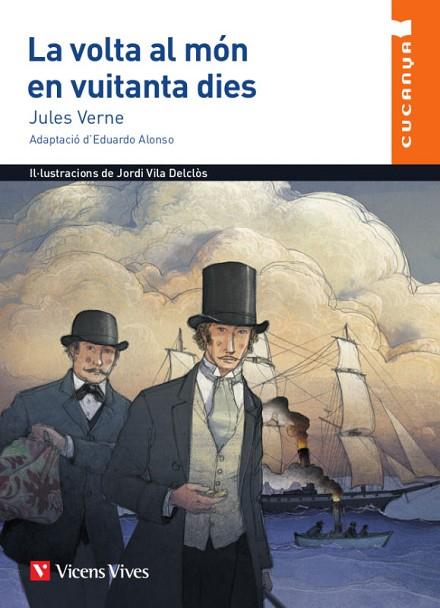 La volta al món en vuitanta dies

Jules Verne

Adaptació d'Eduardo Alonso

CUCANYA

Il·lustracions de Jordi Vila Delclòs

Vicens Vives